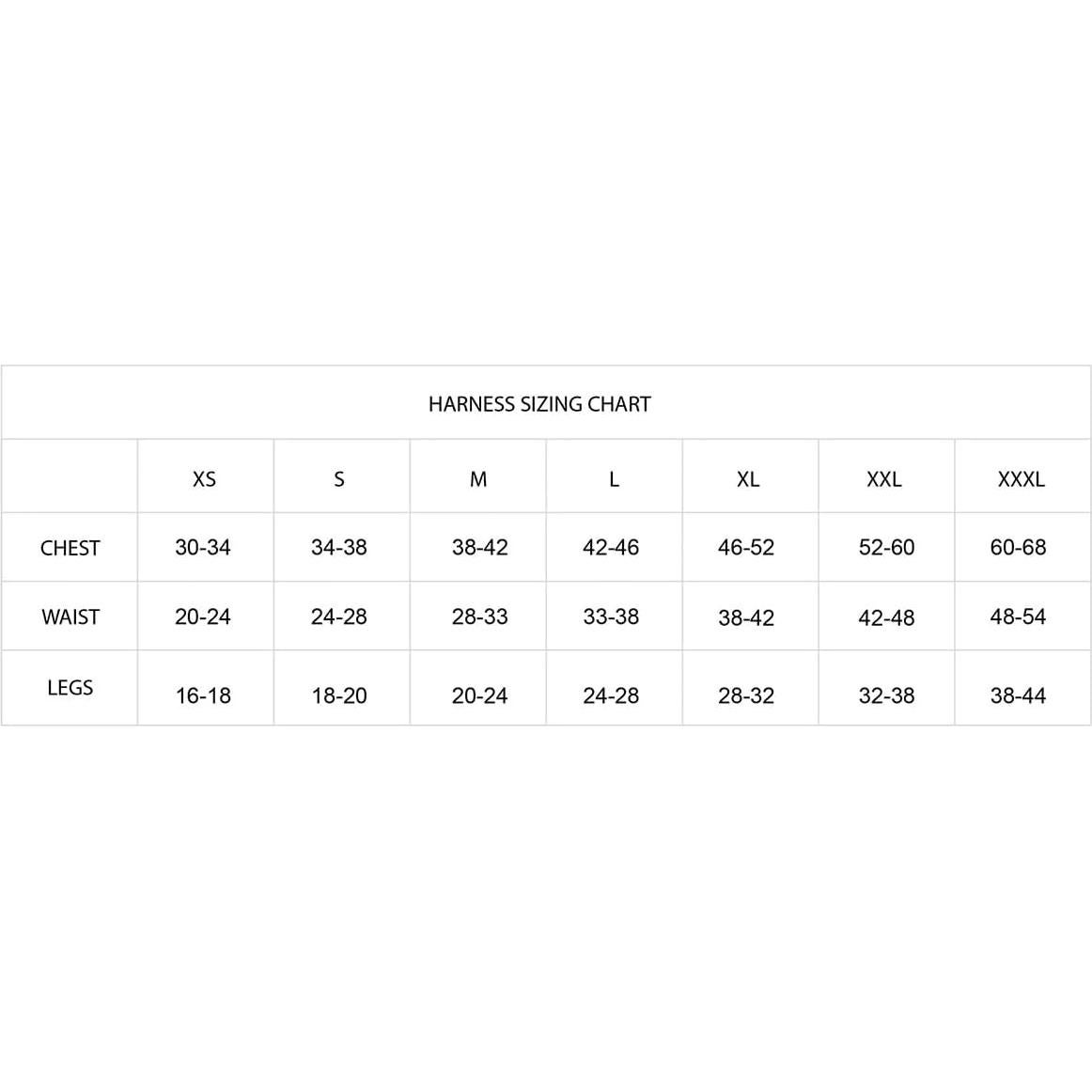 HARNESS SIZING CHART

| | XS | S | M | L | XL | XXL | XXXL |
|---|---|---|---|---|---|---|---|
| CHEST | 30-34 | 34-38 | 38-42 | 42-46 | 46-52 | 52-60 | 60-68 |
| WAIST | 20-24 | 24-28 | 28-33 | 33-38 | 38-42 | 42-48 | 48-54 |
| LEGS | 16-18 | 18-20 | 20-24 | 24-28 | 28-32 | 32-38 | 38-44 |